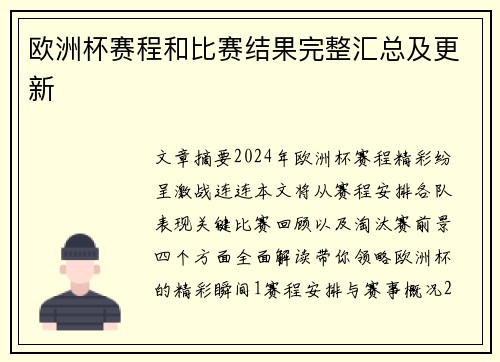 欧洲杯赛程和比赛结果完整汇总及更新

文章摘要2024年欧洲杯赛程精彩纷呈激战连连本文将从赛程安排各队表现关键比赛回顾以及淘汰赛前景四个方面全面解读带你领略欧洲杯的精彩瞬间1赛程安排与赛事概况2